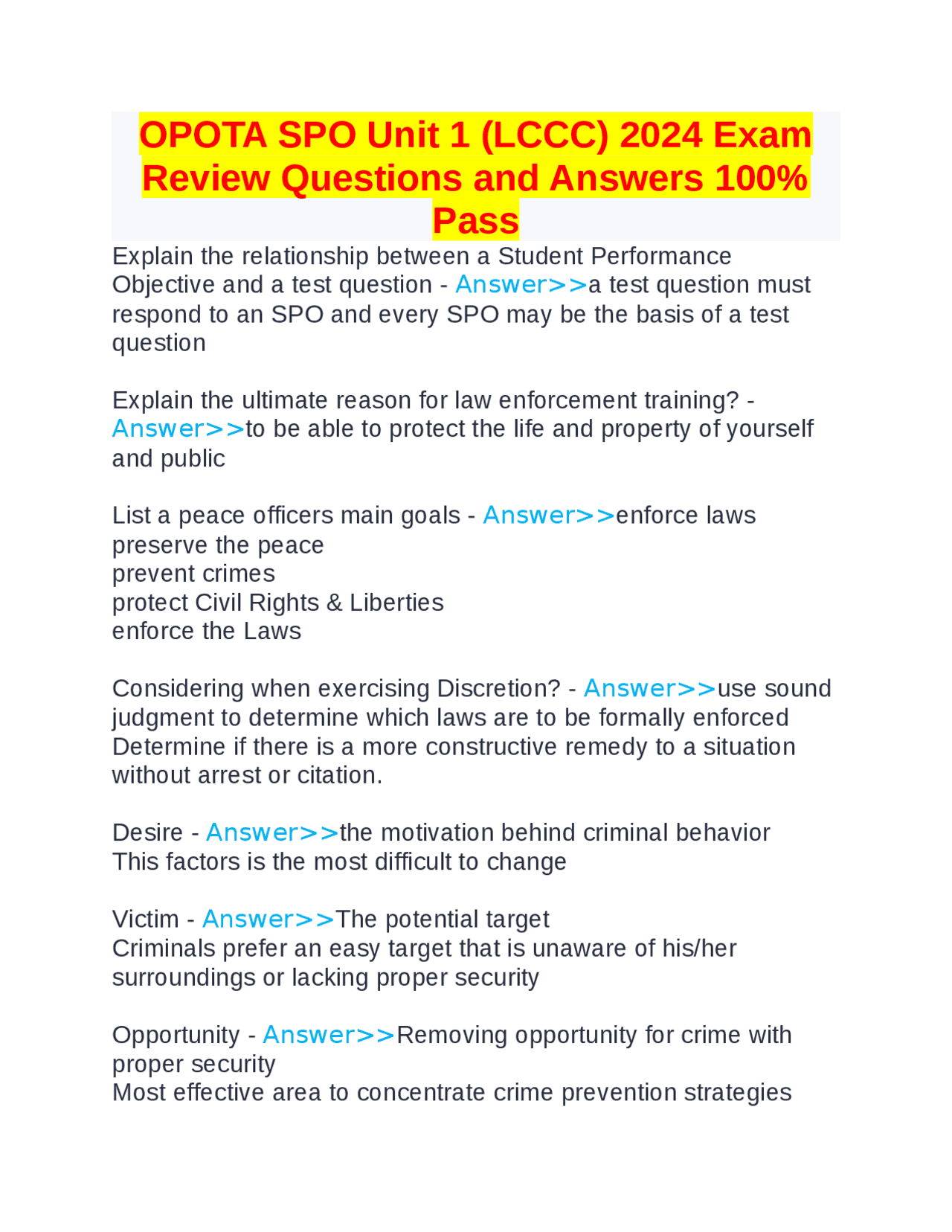 OPOTA SPO Unit 1 (LCCC) 2024 Exam Review Questions and Answers 100% Pass

Explain the relationship between a Student Performance Objective and a test question - Answer>>a test question must respond to an SPO and every SPO may be the basis of a test question

Explain the ultimate reason for law enforcement training? - Answer>>to be able to protect the life and property of yourself and public

List a peace officers main goals - Answer>>enforce laws
preserve the peace
prevent crimes
protect Civil Rights & Liberties
enforce the Laws

Considering when exercising Discretion? - Answer>>use sound judgment to determine which laws are to be formally enforced
Determine if there is a more constructive remedy to a situation without arrest or citation.

Desire - Answer>>the motivation behind criminal behavior
This factors is the most difficult to change

Victim - Answer>>The potential target
Criminals prefer an easy target that is unaware of his/her surroundings or lacking proper security

Opportunity - Answer>>Removing opportunity for crime with proper security
Most effective area to concentrate crime prevention strategies